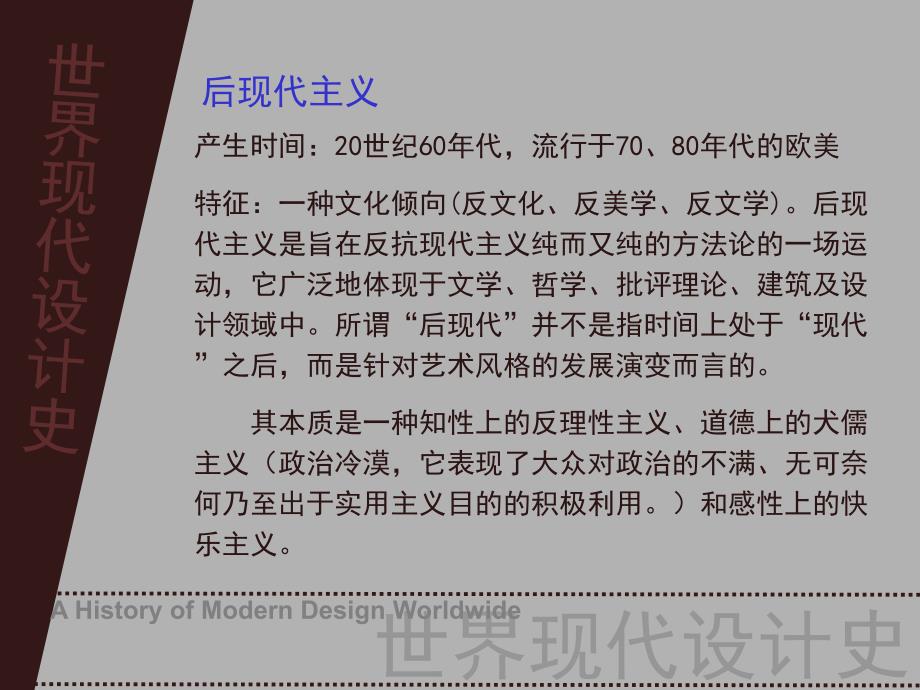 世界现代设计史

后现代主义

产生时间：20世纪60年代，流行于70、80年代的欧美

特征：一种文化倾向(反文化、反美学、反文学)。后现代主义是旨在反抗现代主义纯而又纯的方法论的一场运动，它广泛地体现于文学、哲学、批评理论、建筑及设计领域中。所谓“后现代”并不是指时间上处于“现代”之后，而是针对艺术风格的发展演变而言的。

其本质是一种知性上的反理性主义、道德上的犬儒主义（政治冷漠，它表现了大众对政治的不满、无可奈何乃至出于实用主义目的的积极利用。）和感性上的快乐主义。

A History of Modern Design Worldwide
世界现代设计史